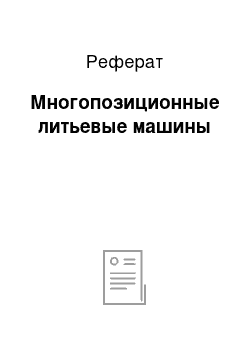 Реферат

Многопозиционные литьевые машины